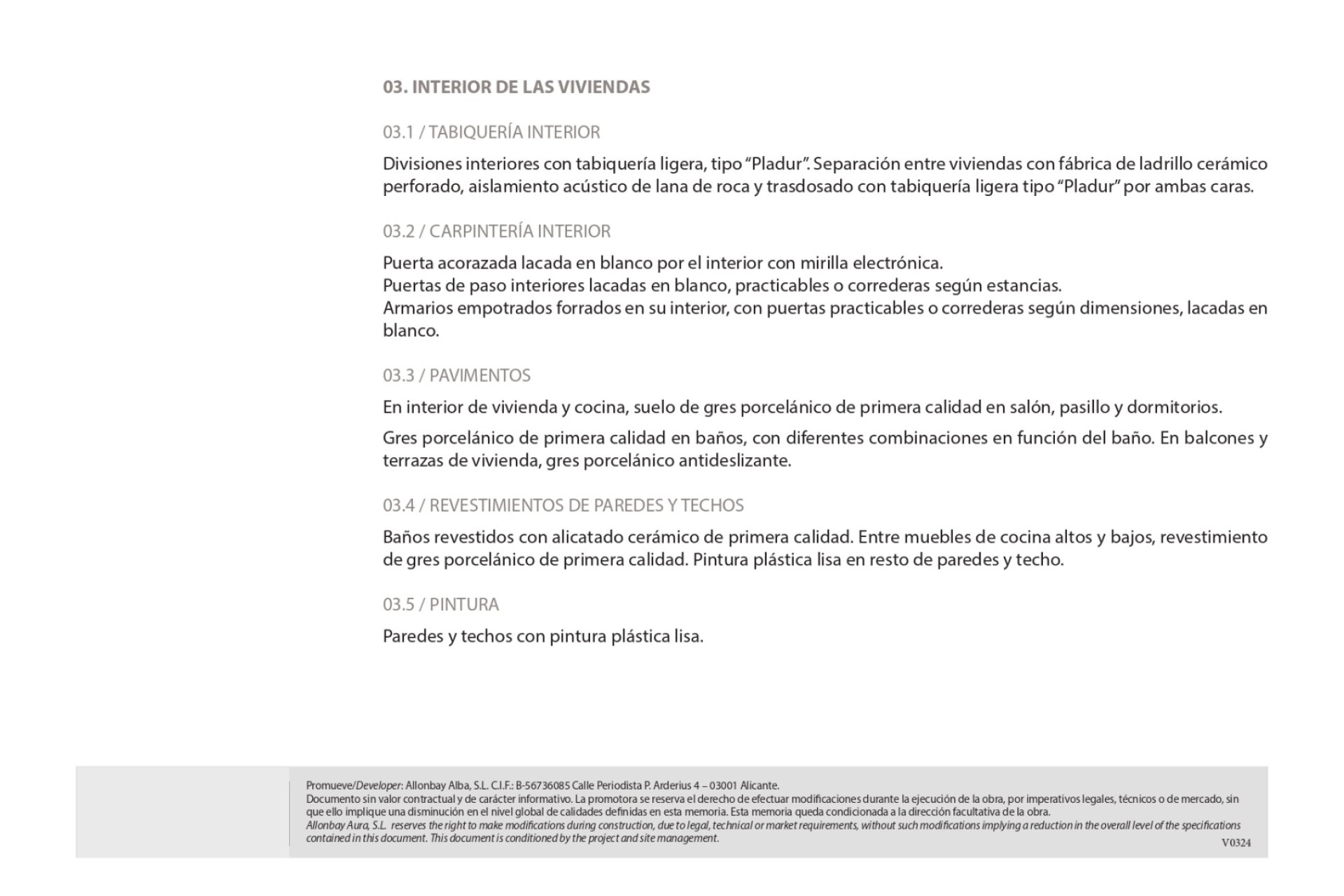 03. INTERIOR DE LAS VIVIENDAS

03.1 / TABIQUERÍA INTERIOR

Divisiones interiores con tabiquería ligera, tipo "Pladur". Separación entre viviendas con fábrica de ladrillo cerámico perforado, aislamiento acústico de lana de roca y trasdosado con tabiquería ligera tipo "Pladur" por ambas caras.

03.2 / CARPINTERÍA INTERIOR

Puerta acorazada lacada en blanco por el interior con mirilla electrónica.
Puertas de paso interiores lacadas en blanco, practicables o correderas según estancias.
Armarios empotrados forrados en su interior, con puertas practicables o correderas según dimensiones, lacadas en blanco.

03.3 / PAVIMENTOS

En interior de vivienda y cocina, suelo de gres porcelánico de primera calidad en salón, pasillo y dormitorios.

Gres porcelánico de primera calidad en baños, con diferentes combinaciones en función del baño. En balcones y terrazas de vivienda, gres porcelánico antideslizante.

03.4 / REVESTIMIENTOS DE PAREDES Y TECHOS

Baños revestidos con alicatado cerámico de primera calidad. Entre muebles de cocina altos y bajos, revestimiento de gres porcelánico de primera calidad. Pintura plástica lisa en resto de paredes y techo.

03.5 / PINTURA

Paredes y techos con pintura plástica lisa.

Promueve/Developer: Allonbay Alba, S.L. C.I.F.: B-56736085 Calle Periodista P. Arderius 4 – 03001 Alicante.
Documento sin valor contractual y de carácter informativo. La promotora se reserva el derecho de efectuar modificaciones durante la ejecución de la obra, por imperativos legales, técnicos o de mercado, sin que ello implique una disminución en el nivel global de calidades definidas en esta memoria. Esta memoria queda condicionada a la dirección facultativa de la obra.
Allonbay Aura, S.L. reserves the right to make modifications during construction, due to legal, technical or market requirements, without such modifications implying a reduction in the overall level of the specifications contained in this document. This document is conditioned by the project and site management.
V0324